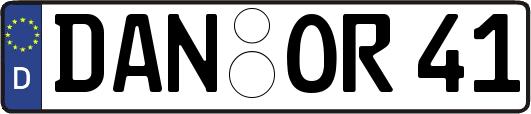 D DAN OR 41